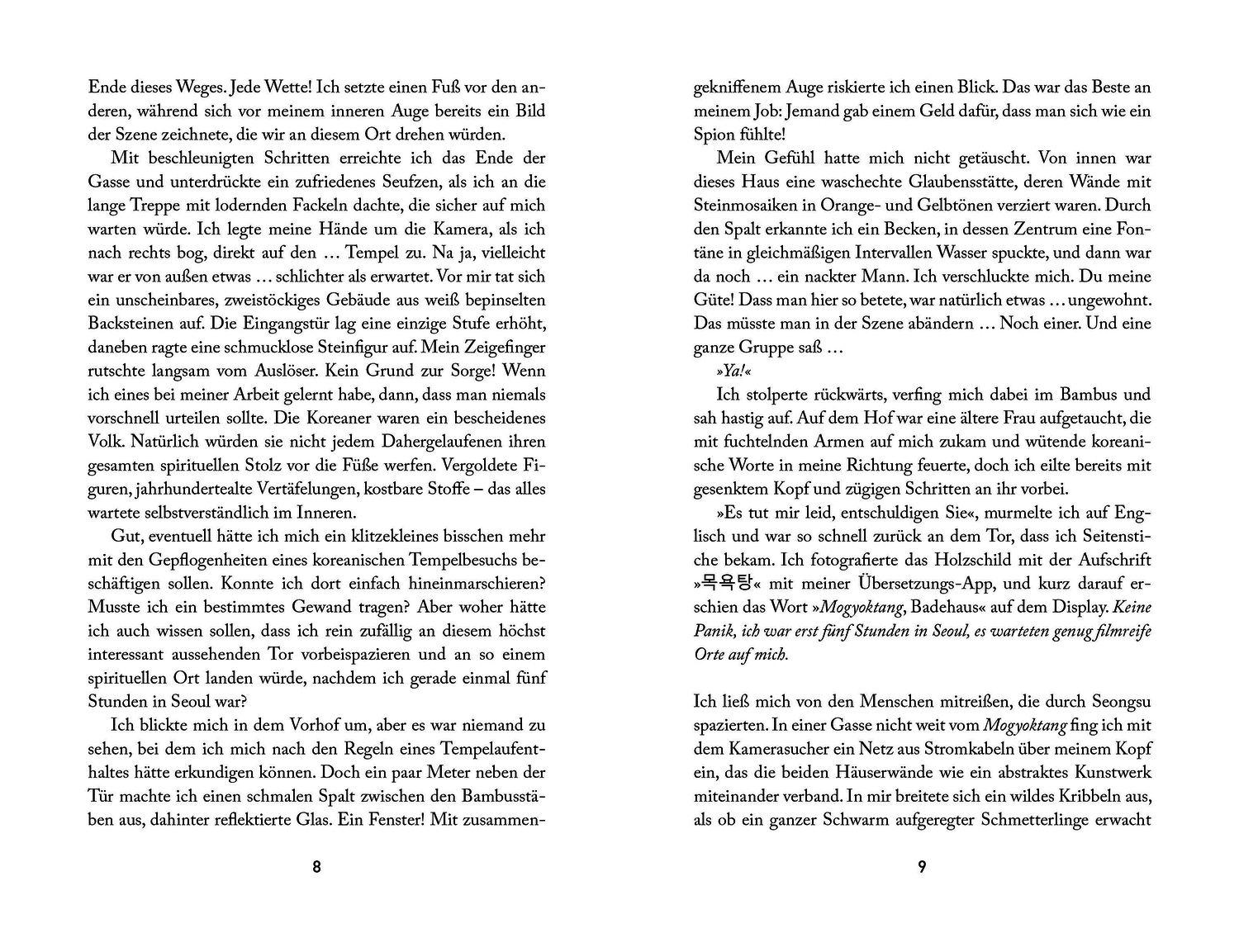 Ende dieses Weges. Jede Wette! Ich setzte einen Fuß vor den anderen, während sich vor meinem inneren Auge bereits ein Bild der Szene zeichnete, die wir an diesem Ort drehen würden.

Mit beschleunigten Schritten erreichte ich das Ende der Gasse und unterdrückte ein zufriedenes Seufzen, als ich an die lange Treppe mit lodernden Fackeln dachte, die sicher auf mich warten würde. Ich legte meine Hände um die Kamera, als ich nach rechts bog, direkt auf den … Tempel zu. Na ja, vielleicht war er von außen etwas … schlichter als erwartet. Vor mir tat sich ein unscheinbares, zweistöckiges Gebäude aus weiß bepinselten Backsteinen auf. Die Eingangstür lag eine einzige Stufe erhöht, daneben ragte eine schmucklose Steinfigur auf. Mein Zeigefinger rutschte langsam vom Auslöser. Kein Grund zur Sorge! Wenn ich eines bei meiner Arbeit gelernt habe, dann, dass man niemals vorschnell urteilen sollte. Die Koreaner waren ein bescheidenes Volk. Natürlich würden sie nicht jedem Dahergelaufenen ihren gesamten spirituellen Stolz vor die Füße werfen. Vergoldete Figuren, jahrhundertealte Vertäfelungen, kostbare Stoffe – das alles wartete selbstverständlich im Inneren.

Gut, eventuell hätte ich mich ein klitzekleines bisschen mehr mit den Gepflogenheiten eines koreanischen Tempelbesuchs beschäftigen sollen. Konnte ich dort einfach hineinmarschieren? Musste ich ein bestimmtes Gewand tragen? Aber woher hätte ich auch wissen sollen, dass ich rein zufällig an diesem höchst interessant aussehenden Tor vorbeispazieren und an so einem spirituellen Ort landen würde, nachdem ich gerade einmal fünf Stunden in Seoul war?

Ich blickte mich in dem Vorhof um, aber es war niemand zu sehen, bei dem ich mich nach den Regeln eines Tempelaufenthaltes hätte erkundigen können. Doch ein paar Meter neben der Tür machte ich einen schmalen Spalt zwischen den Bambusstäben aus, dahinter reflektierte Glas. Ein Fenster! Mit zusammen-

8

gekniffenem Auge riskierte ich einen Blick. Das war das Beste an meinem Job: Jemand gab einem Geld dafür, dass man sich wie ein Spion fühlte!

Mein Gefühl hatte mich nicht getäuscht. Von innen war dieses Haus eine waschechte Glaubensstätte, deren Wände mit Steinmosaiken in Orange- und Gelbtönen verziert waren. Durch den Spalt erkannte ich ein Becken, in dessen Zentrum eine Fontäne in gleichmäßigen Intervallen Wasser spuckte, und dann war da noch … ein nackter Mann. Ich verschluckte mich. Du meine Güte! Dass man hier so betete, war natürlich etwas … ungewohnt. Das müsste man in der Szene abändern … Noch einer. Und eine ganze Gruppe saß …

»Ya!«

Ich stolperte rückwärts, verfing mich dabei im Bambus und sah hastig auf. Auf dem Hof war eine ältere Frau aufgetaucht, die mit fuchtelnden Armen auf mich zukam und wütende koreanische Worte in meine Richtung feuerte, doch ich eilte bereits mit gesenktem Kopf und zügigen Schritten an ihr vorbei.

»Es tut mir leid, entschuldigen Sie«, murmelte ich auf Englisch und war so schnell zurück an dem Tor, dass ich Seitenstiche bekam. Ich fotografierte das Holzschild mit der Aufschrift »목욕탕« mit meiner Übersetzungs-App, und kurz darauf erschien das Wort »Mogyoktang, Badehaus« auf dem Display. Keine Panik, ich war erst fünf Stunden in Seoul, es warteten genug filmreife Orte auf mich.

Ich ließ mich von den Menschen mitreißen, die durch Seongsu spazierten. In einer Gasse nicht weit vom Mogyoktang fing ich mit dem Kamerasucher ein Netz aus Stromkabeln über meinem Kopf ein, das die beiden Häuserwände wie ein abstraktes Kunstwerk miteinander verband. In mir breitete sich ein wildes Kribbeln aus, als ob ein ganzer Schwarm aufgeregter Schmetterlinge erwacht

9